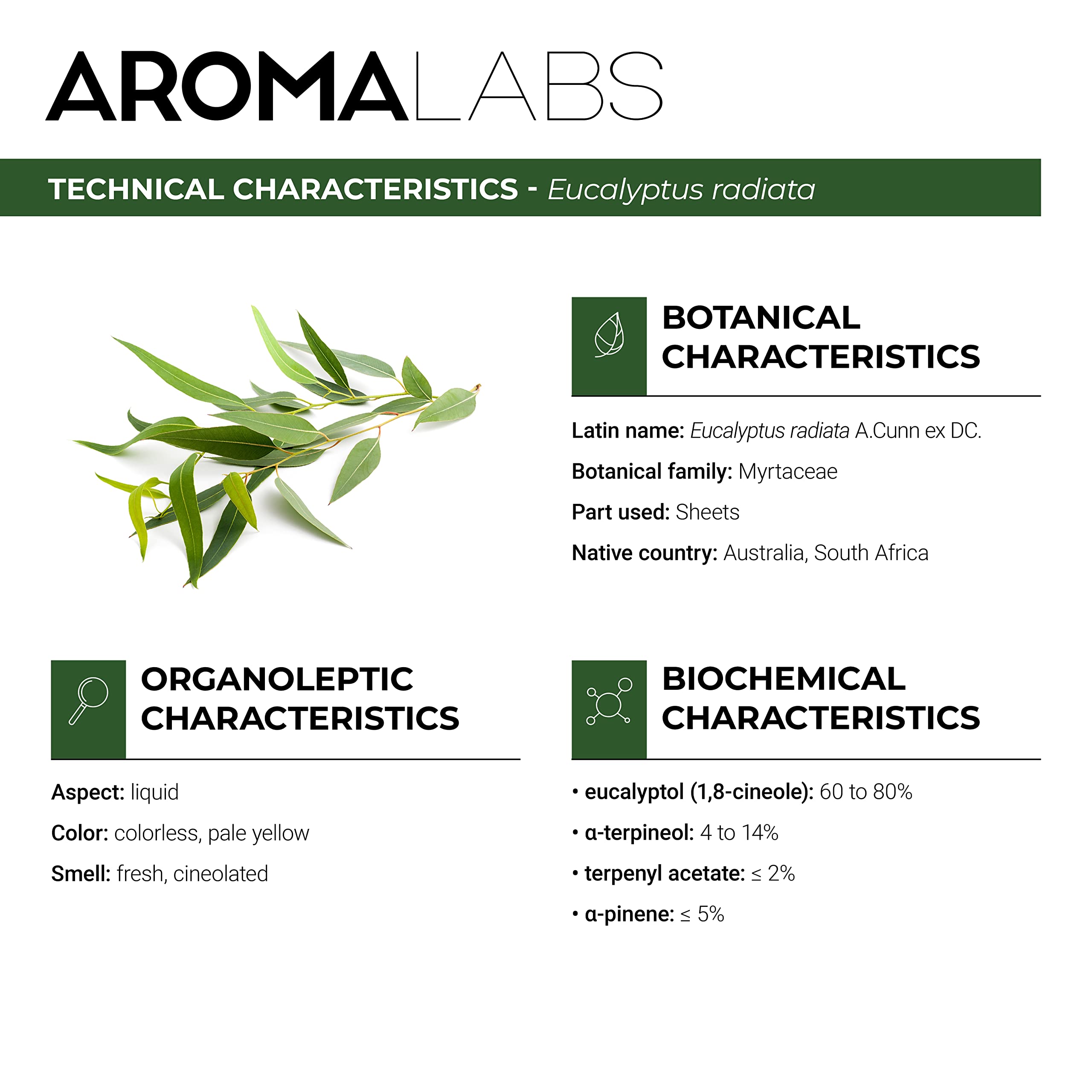 AROMALABS

TECHNICAL CHARACTERISTICS - Eucalyptus radiata

BOTANICAL CHARACTERISTICS

Latin name: Eucalyptus radiata A.Cunn ex DC.

Botanical family: Myrtaceae

Part used: Sheets

Native country: Australia, South Africa

ORGANOLEPTIC CHARACTERISTICS

Aspect: liquid

Color: colorless, pale yellow

Smell: fresh, cineolated

BIOCHEMICAL CHARACTERISTICS

• eucalyptol (1,8-cineole): 60 to 80%

• α-terpineol: 4 to 14%

• terpenyl acetate: ≤ 2%

• α-pinene: ≤ 5%